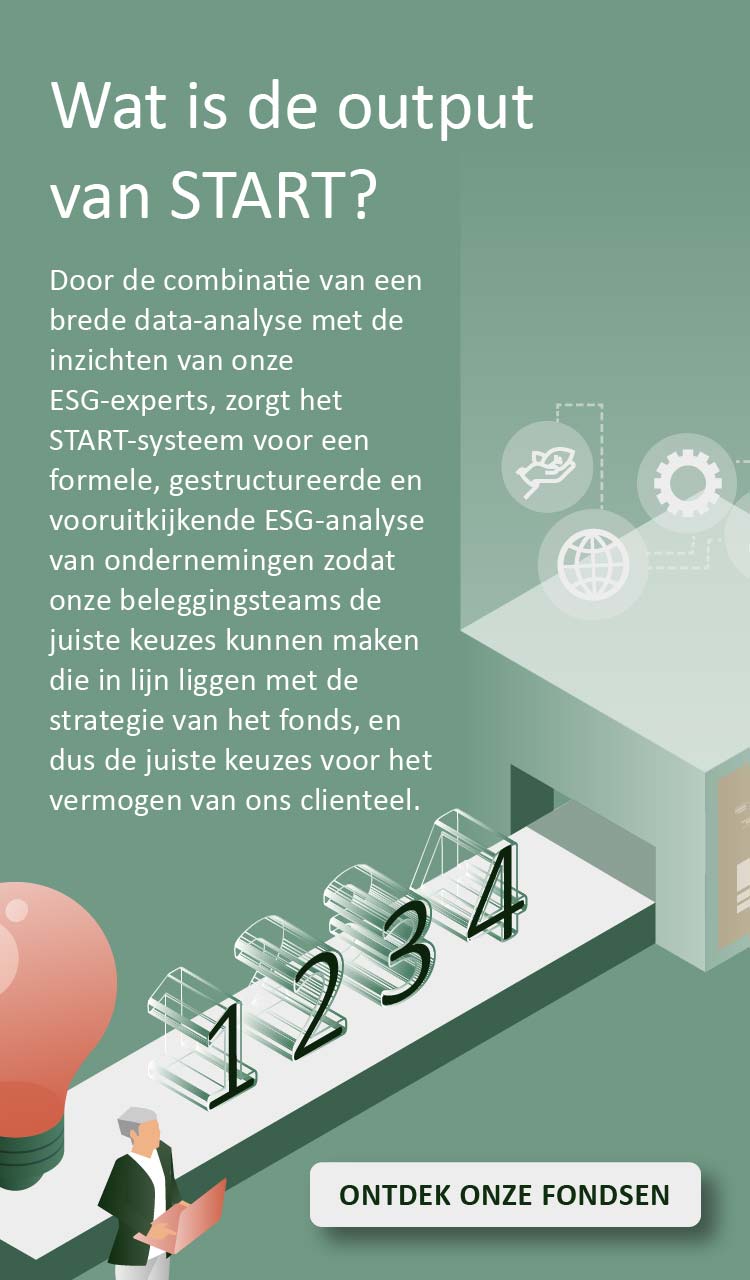 Wat is de output van START?

Door de combinatie van een brede data-analyse met de inzichten van onze ESG-experts, zorgt het START-systeem voor een formele, gestructureerde en vooruitkijkende ESG-analyse van ondernemingen zodat onze beleggingsteams de juiste keuzes kunnen maken die in lijn liggen met de strategie van het fonds, en dus de juiste keuzes voor het vermogen van ons clienteel.

1 2 3 4

ONTDEK ONZE FONDSEN